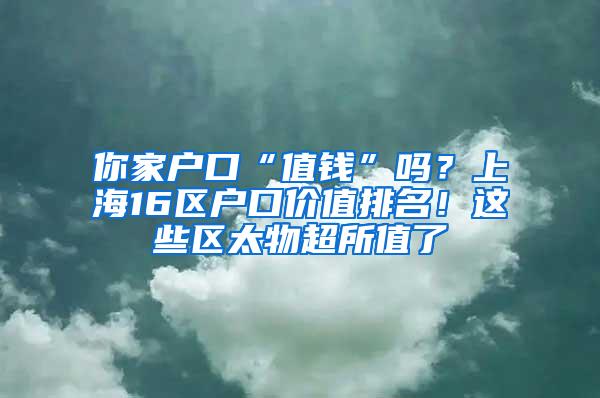 你家户口“值钱”吗？上海16区户口价值排名！这些区太物超所值了